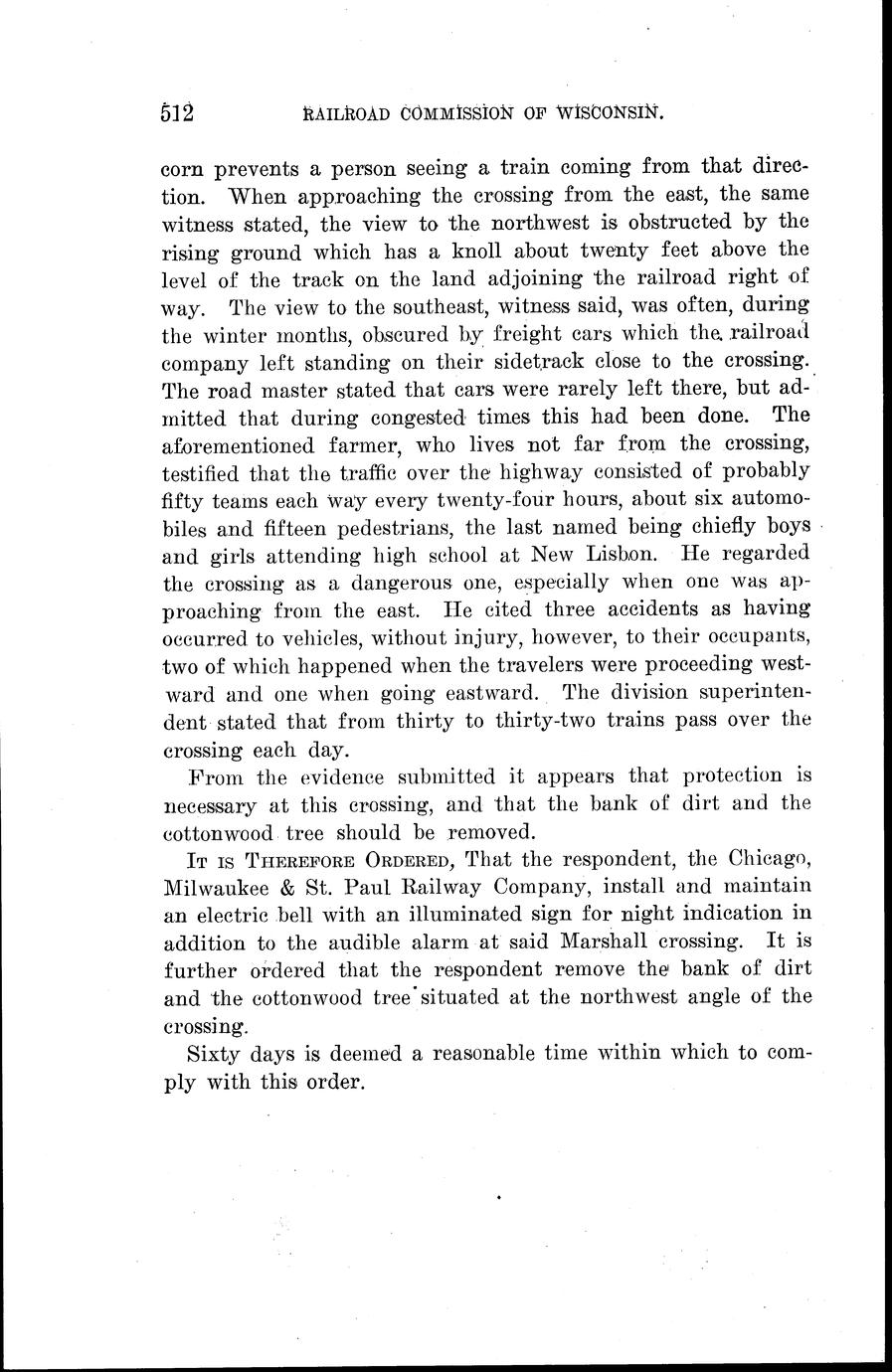 512 RAILROAD COMMISSION OF WISCONSIN.

corn prevents a person seeing a train coming from that direction. When approaching the crossing from the east, the same witness stated, the view to the northwest is obstructed by the rising ground which has a knoll about twenty feet above the level of the track on the land adjoining the railroad right of way. The view to the southeast, witness said, was often, during the winter months, obscured by freight cars which the railroad company left standing on their sidetrack close to the crossing. The road master stated that cars were rarely left there, but admitted that during congested times this had been done. The aforementioned farmer, who lives not far from the crossing, testified that the traffic over the highway consisted of probably fifty teams each way every twenty-four hours, about six automobiles and fifteen pedestrians, the last named being chiefly boys and girls attending high school at New Lisbon. He regarded the crossing as a dangerous one, especially when one was approaching from the east. He cited three accidents as having occurred to vehicles, without injury, however, to their occupants, two of which happened when the travelers were proceeding westward and one when going eastward. The division superintendent stated that from thirty to thirty-two trains pass over the crossing each day.

From the evidence submitted it appears that protection is necessary at this crossing, and that the bank of dirt and the cottonwood tree should be removed.

IT IS THEREFORE ORDERED, That the respondent, the Chicago, Milwaukee & St. Paul Railway Company, install and maintain an electric bell with an illuminated sign for night indication in addition to the audible alarm at said Marshall crossing. It is further ordered that the respondent remove the bank of dirt and the cottonwood tree situated at the northwest angle of the crossing.

Sixty days is deemed a reasonable time within which to comply with this order.